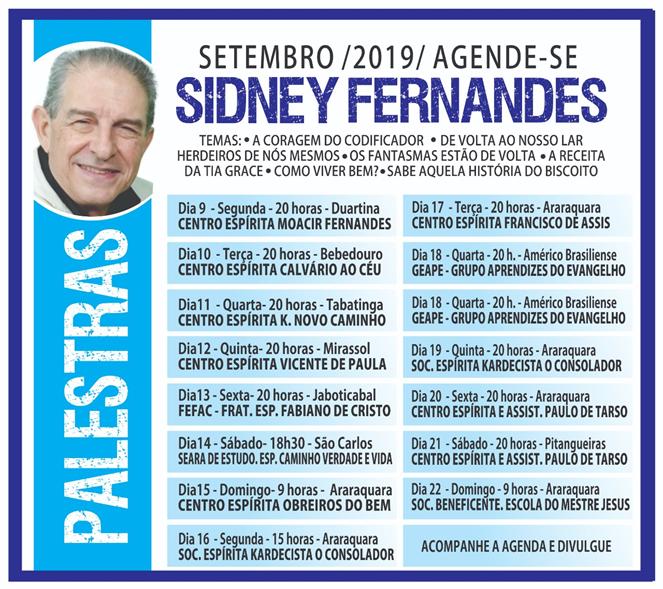 PALESTRAS

SETEMBRO /2019/ AGENDE-SE
SIDNEY FERNANDES

TEMAS: • A CORAGEM DO CODIFICADOR • DE VOLTA AO NOSSO LAR HERDEIROS DE NÓS MESMOS • OS FANTASMAS ESTÃO DE VOLTA • A RECEITA DA TIA GRACE • COMO VIVER BEM? • SABE AQUELA HISTÓRIA DO BISCOITO

Dia 9 - Segunda - 20 horas - Duartina
CENTRO ESPÍRITA MOACIR FERNANDES

Dia10 - Terça - 20 horas - Bebedouro
CENTRO ESPÍRITA CALVÁRIO AO CÉU

Dia11 - Quarta- 20 horas - Tabatinga
CENTRO ESPÍRITA K. NOVO CAMINHO

Dia12 - Quinta- 20 horas - Mirassol
CENTRO ESPÍRITA VICENTE DE PAULA

Dia13 - Sexta- 20 horas - Jaboticabal
FEFAC - FRAT. ESP. FABIANO DE CRISTO

Dia14 - Sábado- 18h30 - São Carlos
SEARA DE ESTUDO. ESP. CAMINHO VERDADE E VIDA

Dia15 - Domingo- 9 horas - Araraquara
CENTRO ESPÍRITA OBREIROS DO BEM

Dia 16 - Segunda - 15 horas - Araraquara
SOC. ESPÍRITA KARDECISTA O CONSOLADOR

Dia 17 - Terça - 20 horas - Araraquara
CENTRO ESPÍRITA FRANCISCO DE ASSIS

Dia 18 - Quarta - 20 h. - Américo Brasiliense
GEAPE - GRUPO APRENDIZES DO EVANGELHO

Dia 18 - Quarta - 20 h. - Américo Brasiliense
GEAPE - GRUPO APRENDIZES DO EVANGELHO

Dia 19 - Quinta - 20 horas - Araraquara
SOC. ESPÍRITA KARDECISTA O CONSOLADOR

Dia 20 - Sexta - 20 horas - Araraquara
CENTRO ESPÍRITA E ASSIST. PAULO DE TARSO

Dia 21 - Sábado - 20 horas - Pitangueiras
CENTRO ESPÍRITA E ASSIST. PAULO DE TARSO

Dia 22 - Domingo - 9 horas - Araraquara
SOC. BENEFICENTE. ESCOLA DO MESTRE JESUS

ACOMPANHE A AGENDA E DIVULGUE